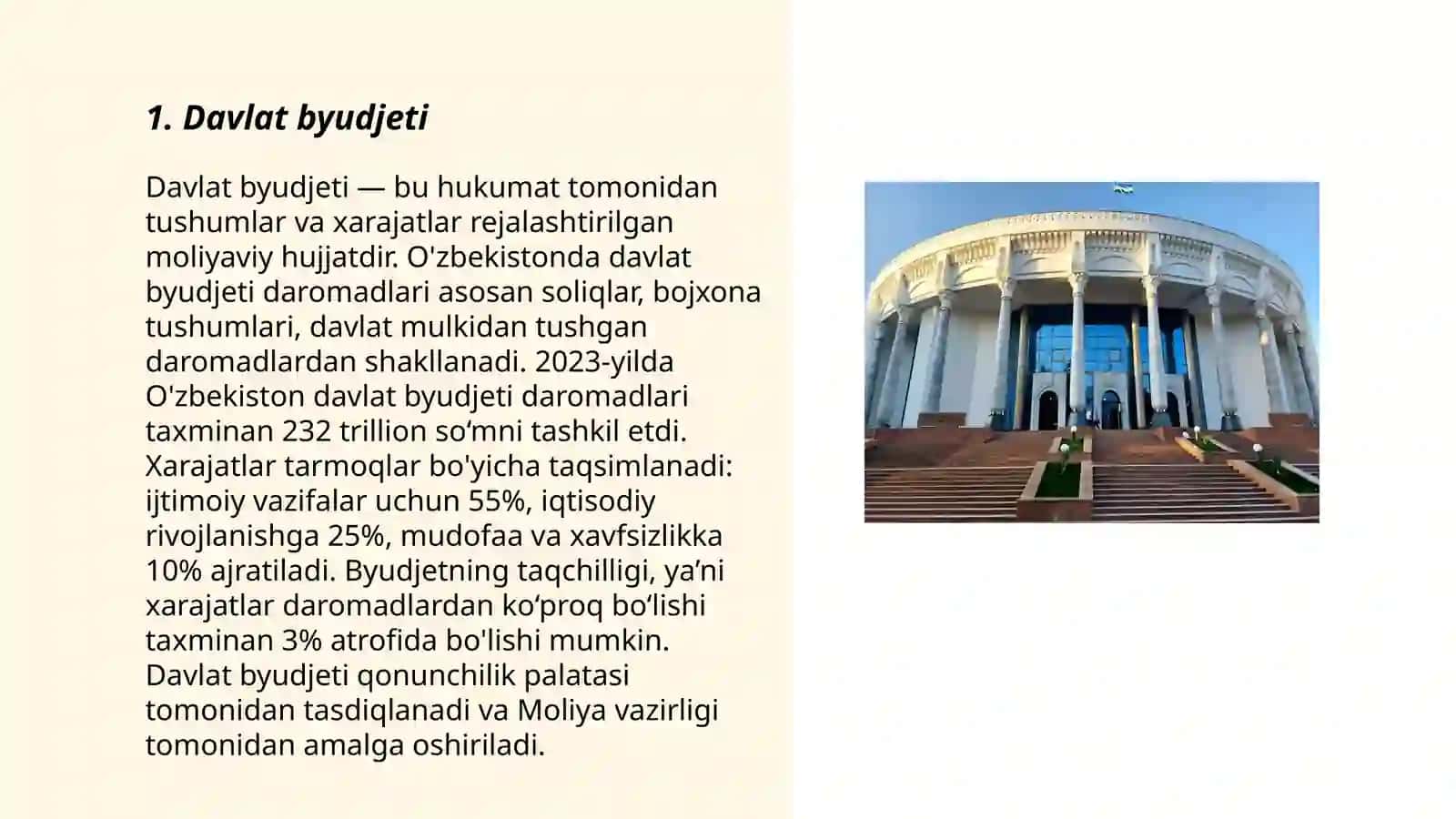 1. Davlat byudjeti

Davlat byudjeti — bu hukumat tomonidan tushumlar va xarajatlar rejalashtirilgan moliyaviy hujjatdir. O'zbekistonda davlat byudjeti daromadlari asosan soliqlar, bojxona tushumlari, davlat mulkidan tushgan daromadlardan shakllanadi. 2023-yilda O'zbekiston davlat byudjeti daromadlari taxminan 232 trillion so‘mni tashkil etdi. Xarajatlar tarmoqlar bo'yicha taqsimlanadi: ijtimoiy vazifalar uchun 55%, iqtisodiy rivojlanishga 25%, mudofaa va xavfsizlikka 10% ajratiladi. Byudjetning taqchilligi, ya’ni xarajatlar daromadlardan ko‘proq bo‘lishi taxminan 3% atrofida bo'lishi mumkin. Davlat byudjeti qonunchilik palatasi tomonidan tasdiqlanadi va Moliya vazirligi tomonidan amalga oshiriladi.